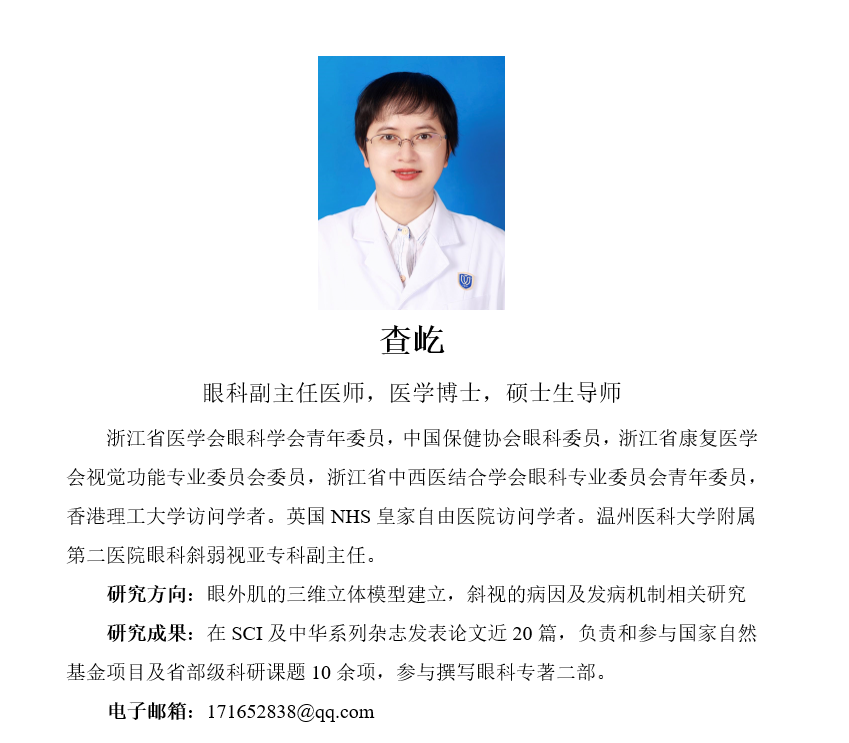 查屹

眼科副主任医师，医学博士，硕士生导师

浙江省医学会眼科学会青年委员，中国保健协会眼科委员，浙江省康复医学会视觉功能专业委员会委员，浙江省中西医结合学会眼科专业委员会青年委员，香港理工大学访问学者。英国NHS皇家自由医院访问学者。温州医科大学附属第二医院眼科斜弱视亚专科副主任。

研究方向：眼外肌的三维立体模型建立，斜视的病因及发病机制相关研究

研究成果：在SCI及中华系列杂志发表论文近20篇，负责和参与国家自然基金项目及省部级科研课题10余项，参与撰写眼科专著二部。

电子邮箱：171652838@qq.com